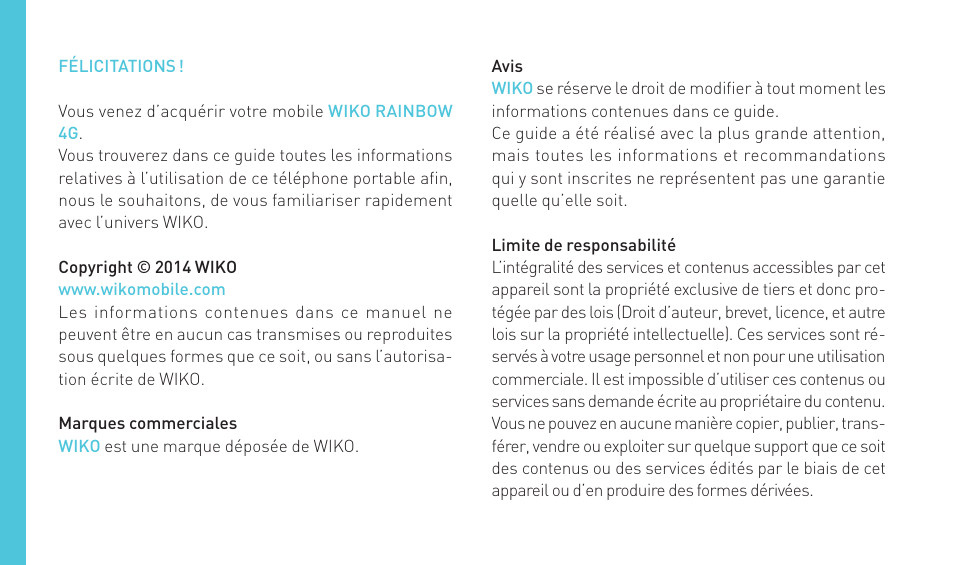 FÉLICITATIONS !

Vous venez d'acquérir votre mobile WIKO RAINBOW 4G.
Vous trouverez dans ce guide toutes les informations relatives à l'utilisation de ce téléphone portable afin, nous le souhaitons, de vous familiariser rapidement avec l'univers WIKO.

Copyright © 2014 WIKO
www.wikomobile.com
Les informations contenues dans ce manuel ne peuvent être en aucun cas transmises ou reproduites sous quelques formes que ce soit, ou sans l'autorisation écrite de WIKO.

Marques commerciales
WIKO est une marque déposée de WIKO.

Avis
WIKO se réserve le droit de modifier à tout moment les informations contenues dans ce guide.
Ce guide a été réalisé avec la plus grande attention, mais toutes les informations et recommandations qui y sont inscrites ne représentent pas une garantie quelle qu'elle soit.

Limite de responsabilité
L'intégralité des services et contenus accessibles par cet appareil sont la propriété exclusive de tiers et donc protégée par des lois (Droit d'auteur, brevet, licence, et autre lois sur la propriété intellectuelle). Ces services sont réservés à votre usage personnel et non pour une utilisation commerciale. Il est impossible d'utiliser ces contenus ou services sans demande écrite au propriétaire du contenu. Vous ne pouvez en aucune manière copier, publier, transférer, vendre ou exploiter sur quelque support que ce soit des contenus ou des services édités par le biais de cet appareil ou d'en produire des formes dérivées.